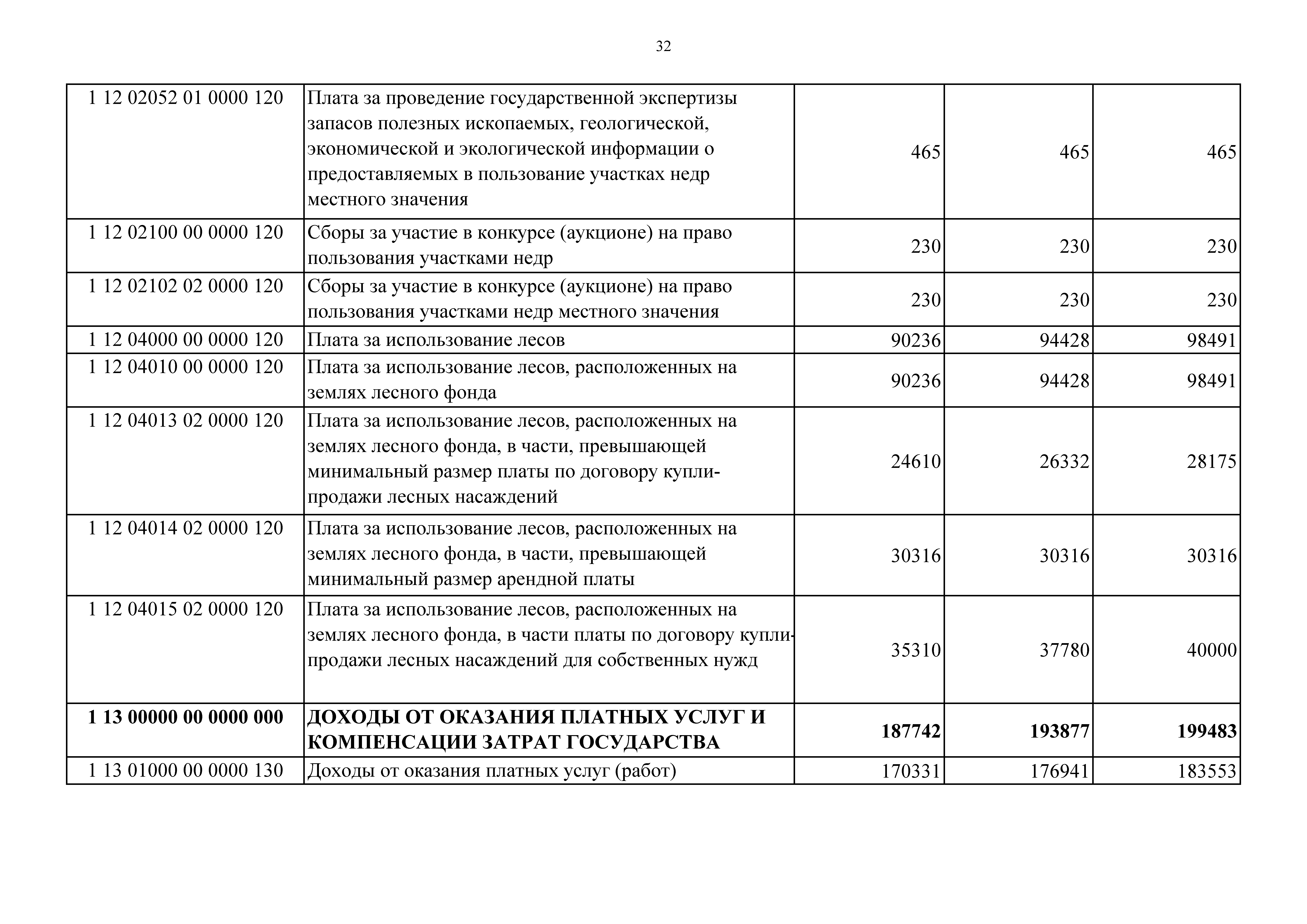 32

| | | | | |
|---|---|---|---|---|
| 1 12 02052 01 0000 120 | Плата за проведение государственной экспертизы запасов полезных ископаемых, геологической, экономической и экологической информации о предоставляемых в пользование участках недр местного значения | 465 | 465 | 465 |
| 1 12 02100 00 0000 120 | Сборы за участие в конкурсе (аукционе) на право пользования участками недр | 230 | 230 | 230 |
| 1 12 02102 02 0000 120 | Сборы за участие в конкурсе (аукционе) на право пользования участками недр местного значения | 230 | 230 | 230 |
| 1 12 04000 00 0000 120 | Плата за использование лесов | 90236 | 94428 | 98491 |
| 1 12 04010 00 0000 120 | Плата за использование лесов, расположенных на землях лесного фонда | 90236 | 94428 | 98491 |
| 1 12 04013 02 0000 120 | Плата за использование лесов, расположенных на землях лесного фонда, в части, превышающей минимальный размер платы по договору купли-продажи лесных насаждений | 24610 | 26332 | 28175 |
| 1 12 04014 02 0000 120 | Плата за использование лесов, расположенных на землях лесного фонда, в части, превышающей минимальный размер арендной платы | 30316 | 30316 | 30316 |
| 1 12 04015 02 0000 120 | Плата за использование лесов, расположенных на землях лесного фонда, в части платы по договору купли-продажи лесных насаждений для собственных нужд | 35310 | 37780 | 40000 |
| **1 13 00000 00 0000 000** | **ДОХОДЫ ОТ ОКАЗАНИЯ ПЛАТНЫХ УСЛУГ И КОМПЕНСАЦИИ ЗАТРАТ ГОСУДАРСТВА** | **187742** | **193877** | **199483** |
| 1 13 01000 00 0000 130 | Доходы от оказания платных услуг (работ) | 170331 | 176941 | 183553 |